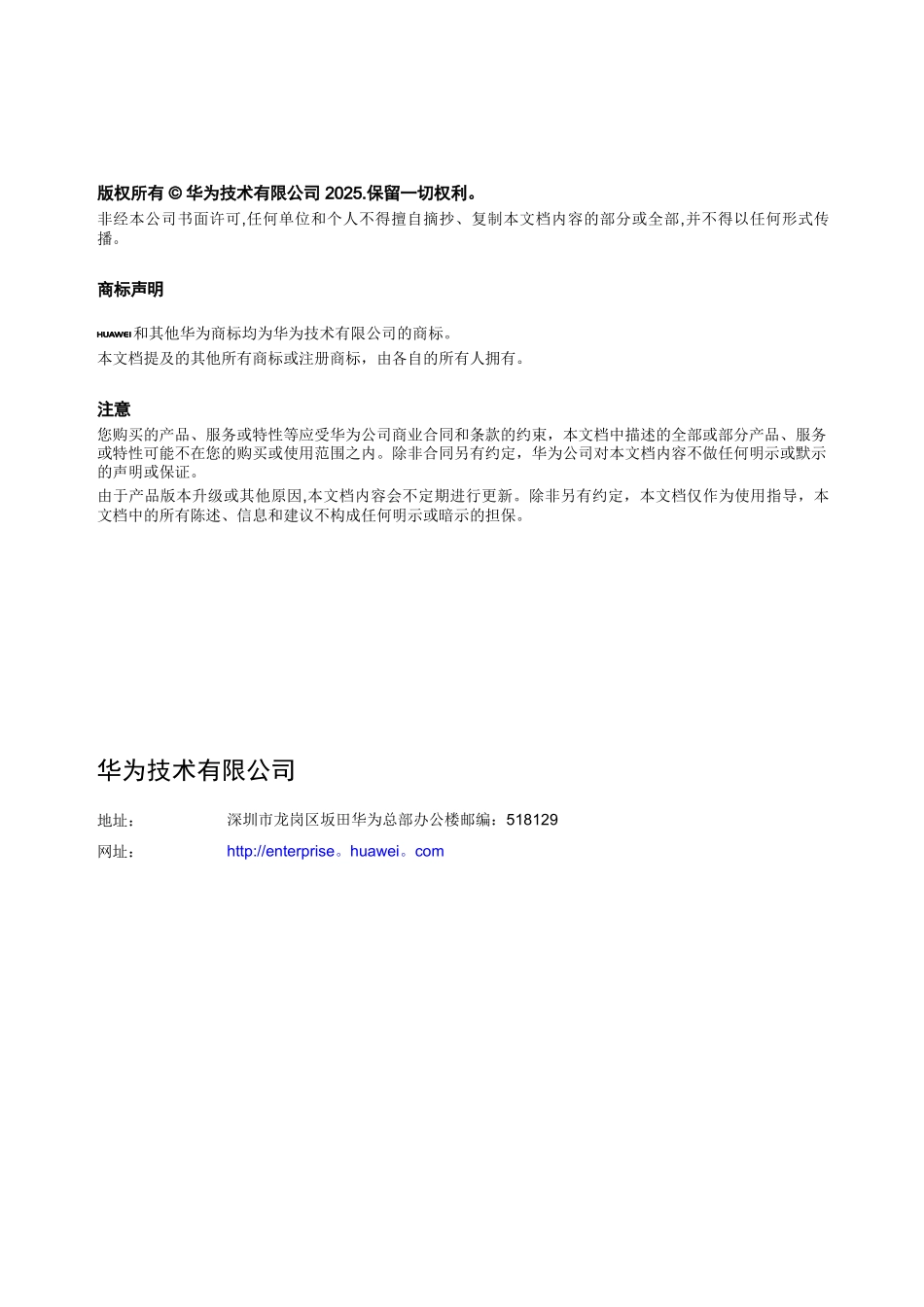 版权所有 © 华为技术有限公司 2025.保留一切权利。

非经本公司书面许可,任何单位和个人不得擅自摘抄、复制本文档内容的部分或全部,并不得以任何形式传播。

商标声明

HUAWEI和其他华为商标均为华为技术有限公司的商标。

本文档提及的其他所有商标或注册商标，由各自的所有人拥有。

注意

您购买的产品、服务或特性等应受华为公司商业合同和条款的约束，本文档中描述的全部或部分产品、服务或特性可能不在您的购买或使用范围之内。除非合同另有约定，华为公司对本文档内容不做任何明示或默示的声明或保证。

由于产品版本升级或其他原因,本文档内容会不定期进行更新。除非另有约定，本文档仅作为使用指导，本文档中的所有陈述、信息和建议不构成任何明示或暗示的担保。

华为技术有限公司

地址： 深圳市龙岗区坂田华为总部办公楼邮编：518129

网址： http://enterprise。huawei。com